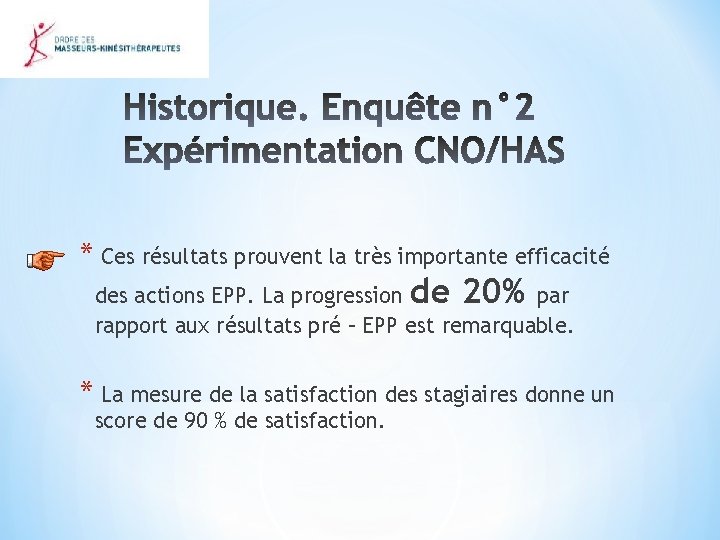 ORDRE DES
MASSEURS-KINÉSITHÉRAPEUTES

Historique. Enquête n°2
Expérimentation CNO/HAS

* Ces résultats prouvent la très importante efficacité des actions EPP. La progression de 20% par rapport aux résultats pré – EPP est remarquable.

* La mesure de la satisfaction des stagiaires donne un score de 90 % de satisfaction.